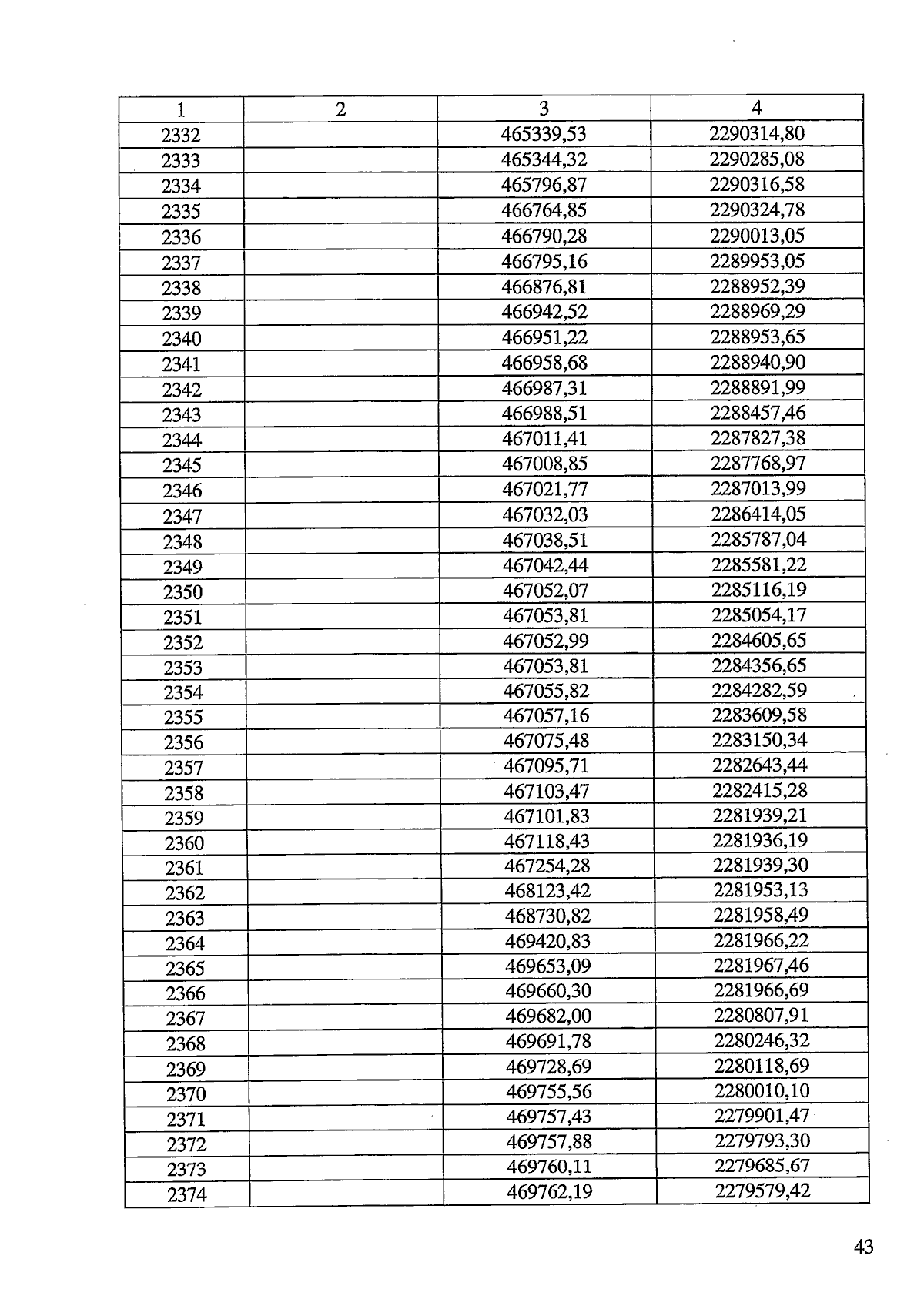 | 1 | 2 | 3 | 4 |
|---|---|---|---|
| 2332 |  | 465339,53 | 2290314,80 |
| 2333 |  | 465344,32 | 2290285,08 |
| 2334 |  | 465796,87 | 2290316,58 |
| 2335 |  | 466764,85 | 2290324,78 |
| 2336 |  | 466790,28 | 2290013,05 |
| 2337 |  | 466795,16 | 2289953,05 |
| 2338 |  | 466876,81 | 2288952,39 |
| 2339 |  | 466942,52 | 2288969,29 |
| 2340 |  | 466951,22 | 2288953,65 |
| 2341 |  | 466958,68 | 2288940,90 |
| 2342 |  | 466987,31 | 2288891,99 |
| 2343 |  | 466988,51 | 2288457,46 |
| 2344 |  | 467011,41 | 2287827,38 |
| 2345 |  | 467008,85 | 2287768,97 |
| 2346 |  | 467021,77 | 2287013,99 |
| 2347 |  | 467032,03 | 2286414,05 |
| 2348 |  | 467038,51 | 2285787,04 |
| 2349 |  | 467042,44 | 2285581,22 |
| 2350 |  | 467052,07 | 2285116,19 |
| 2351 |  | 467053,81 | 2285054,17 |
| 2352 |  | 467052,99 | 2284605,65 |
| 2353 |  | 467053,81 | 2284356,65 |
| 2354 |  | 467055,82 | 2284282,59 |
| 2355 |  | 467057,16 | 2283609,58 |
| 2356 |  | 467075,48 | 2283150,34 |
| 2357 |  | 467095,71 | 2282643,44 |
| 2358 |  | 467103,47 | 2282415,28 |
| 2359 |  | 467101,83 | 2281939,21 |
| 2360 |  | 467118,43 | 2281936,19 |
| 2361 |  | 467254,28 | 2281939,30 |
| 2362 |  | 468123,42 | 2281953,13 |
| 2363 |  | 468730,82 | 2281958,49 |
| 2364 |  | 469420,83 | 2281966,22 |
| 2365 |  | 469653,09 | 2281967,46 |
| 2366 |  | 469660,30 | 2281966,69 |
| 2367 |  | 469682,00 | 2280807,91 |
| 2368 |  | 469691,78 | 2280246,32 |
| 2369 |  | 469728,69 | 2280118,69 |
| 2370 |  | 469755,56 | 2280010,10 |
| 2371 |  | 469757,43 | 2279901,47 |
| 2372 |  | 469757,88 | 2279793,30 |
| 2373 |  | 469760,11 | 2279685,67 |
| 2374 |  | 469762,19 | 2279579,42 |

43